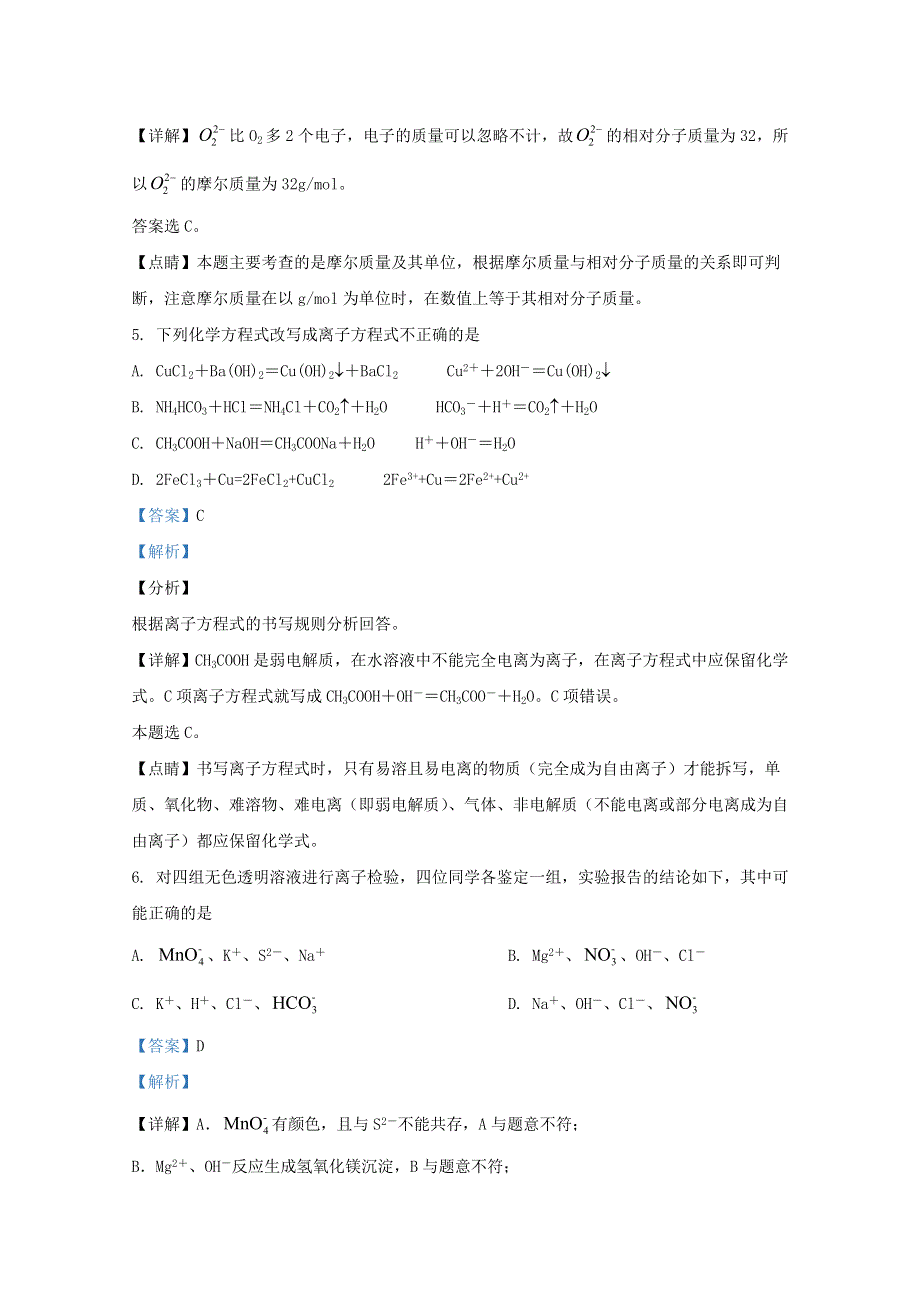 【详解】$O_2^{2-}$ 比 $O_2$ 多 2 个电子，电子的质量可以忽略不计，故 $O_2^{2-}$ 的相对分子质量为 32，所以 $O_2^{2-}$ 的摩尔质量为 32g/mol。

答案选 C。

【点睛】本题主要考查的是摩尔质量及其单位，根据摩尔质量与相对分子质量的关系即可判断，注意摩尔质量在以 g/mol 为单位时，在数值上等于其相对分子质量。

5. 下列化学方程式改写成离子方程式不正确的是

A. $CuCl_2+Ba(OH)_2=Cu(OH)_2\downarrow+BaCl_2$　　$Cu^{2+}+2OH^-=Cu(OH)_2\downarrow$

B. $NH_4HCO_3+HCl=NH_4Cl+CO_2\uparrow+H_2O$　　$HCO_3^-+H^+=CO_2\uparrow+H_2O$

C. $CH_3COOH+NaOH=CH_3COONa+H_2O$　　$H^++OH^-=H_2O$

D. $2FeCl_3+Cu=2FeCl_2+CuCl_2$　　$2Fe^{3+}+Cu=2Fe^{2+}+Cu^{2+}$

【答案】C

【解析】

【分析】

根据离子方程式的书写规则分析回答。

【详解】$CH_3COOH$ 是弱电解质，在水溶液中不能完全电离为离子，在离子方程式中应保留化学式。C 项离子方程式就写成 $CH_3COOH+OH^-=CH_3COO^-+H_2O$。C 项错误。

本题选 C。

【点睛】书写离子方程式时，只有易溶且易电离的物质（完全成为自由离子）才能拆写，单质、氧化物、难溶物、难电离（即弱电解质）、气体、非电解质（不能电离或部分电离成为自由离子）都应保留化学式。

6. 对四组无色透明溶液进行离子检验，四位同学各鉴定一组，实验报告的结论如下，其中可能正确的是

A. $MnO_4^-$、$K^+$、$S^{2-}$、$Na^+$

B. $Mg^{2+}$、$NO_3^-$、$OH^-$、$Cl^-$

C. $K^+$、$H^+$、$Cl^-$、$HCO_3^-$

D. $Na^+$、$OH^-$、$Cl^-$、$NO_3^-$

【答案】D

【解析】

【详解】A. $MnO_4^-$ 有颜色，且与 $S^{2-}$ 不能共存，A 与题意不符；

B. $Mg^{2+}$、$OH^-$ 反应生成氢氧化镁沉淀，B 与题意不符；